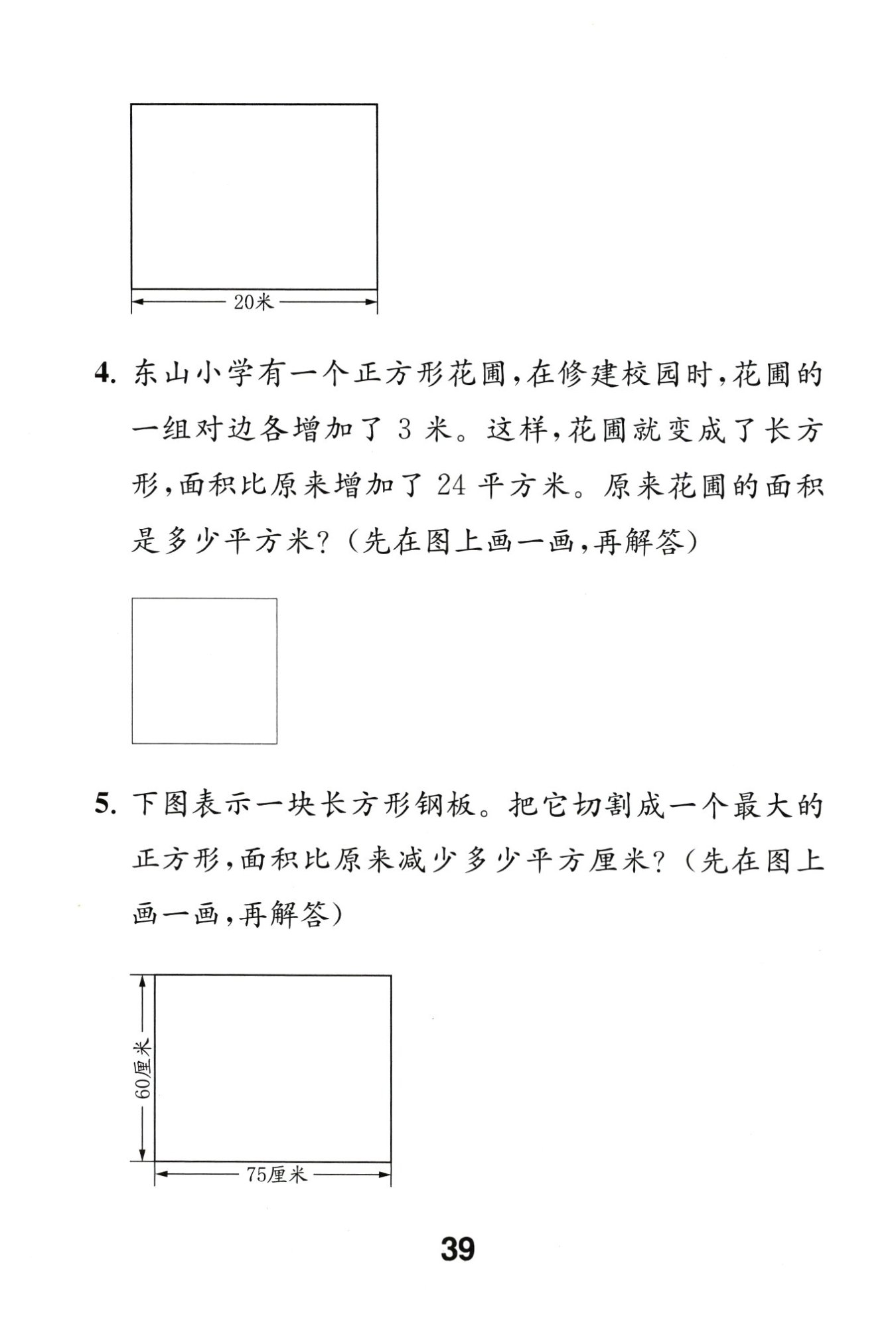 20米

4. 东山小学有一个正方形花圃，在修建校园时，花圃的一组对边各增加了 3 米。这样，花圃就变成了长方形，面积比原来增加了 24 平方米。原来花圃的面积是多少平方米？（先在图上画一画，再解答）

5. 下图表示一块长方形钢板。把它切割成一个最大的正方形，面积比原来减少多少平方厘米？（先在图上画一画，再解答）

60厘米

75厘米

39